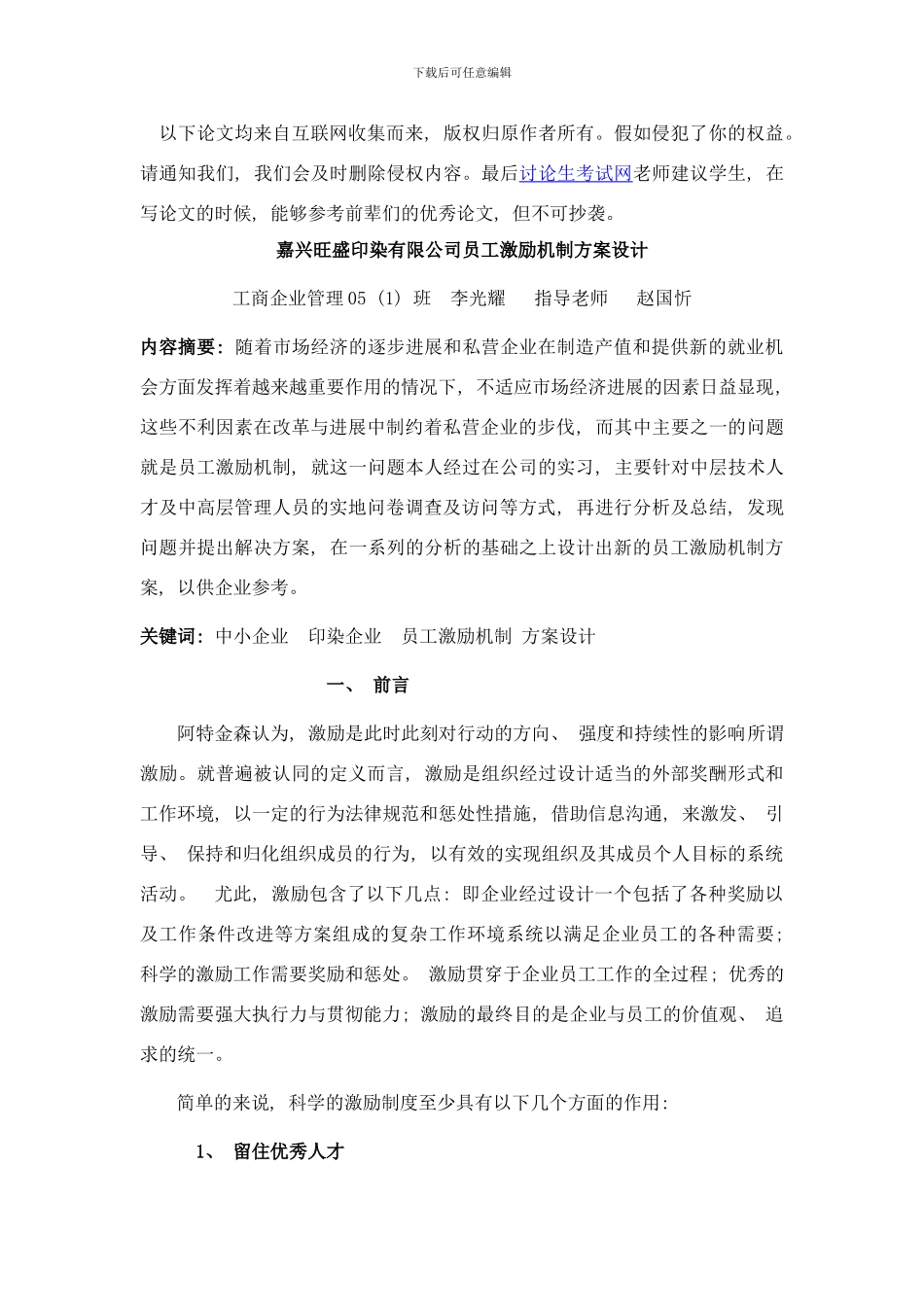 下载后可任意编辑

以下论文均来自互联网收集而来，版权归原作者所有。假如侵犯了你的权益。请通知我们，我们会及时删除侵权内容。最后讨论生考试网老师建议学生，在写论文的时候，能够参考前辈们的优秀论文，但不可抄袭。

嘉兴旺盛印染有限公司员工激励机制方案设计

工商企业管理 05（1）班 李光耀 指导老师 赵国忻

内容摘要：随着市场经济的逐步进展和私营企业在制造产值和提供新的就业机会方面发挥着越来越重要作用的情况下，不适应市场经济进展的因素日益显现，这些不利因素在改革与进展中制约着私营企业的步伐，而其中主要之一的问题就是员工激励机制，就这一问题本人经过在公司的实习，主要针对中层技术人才及中高层管理人员的实地问卷调查及访问等方式，再进行分析及总结，发现问题并提出解决方案，在一系列的分析的基础之上设计出新的员工激励机制方案，以供企业参考。

关键词：中小企业 印染企业 员工激励机制 方案设计

一、 前言

阿特金森认为，激励是此时此刻对行动的方向、 强度和持续性的影响所谓激励。就普遍被认同的定义而言，激励是组织经过设计适当的外部奖酬形式和工作环境，以一定的行为法律规范和惩处性措施，借助信息沟通，来激发、 引导、 保持和归化组织成员的行为，以有效的实现组织及其成员个人目标的系统活动。 尤此，激励包含了以下几点：即企业经过设计一个包括了各种奖励以及工作条件改进等方案组成的复杂工作环境系统以满足企业员工的各种需要；科学的激励工作需要奖励和惩处。 激励贯穿于企业员工工作的全过程；优秀的激励需要强大执行力与贯彻能力；激励的最终目的是企业与员工的价值观、 追求的统一。

简单的来说，科学的激励制度至少具有以下几个方面的作用：

1、 留住优秀人才